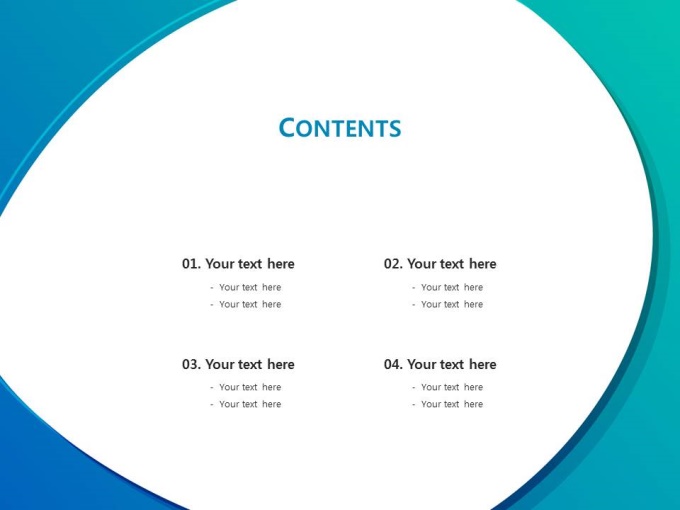 CONTENTS

01. Your text here
- Your text here
- Your text here

02. Your text here
- Your text here
- Your text here

03. Your text here
- Your text here
- Your text here

04. Your text here
- Your text here
- Your text here